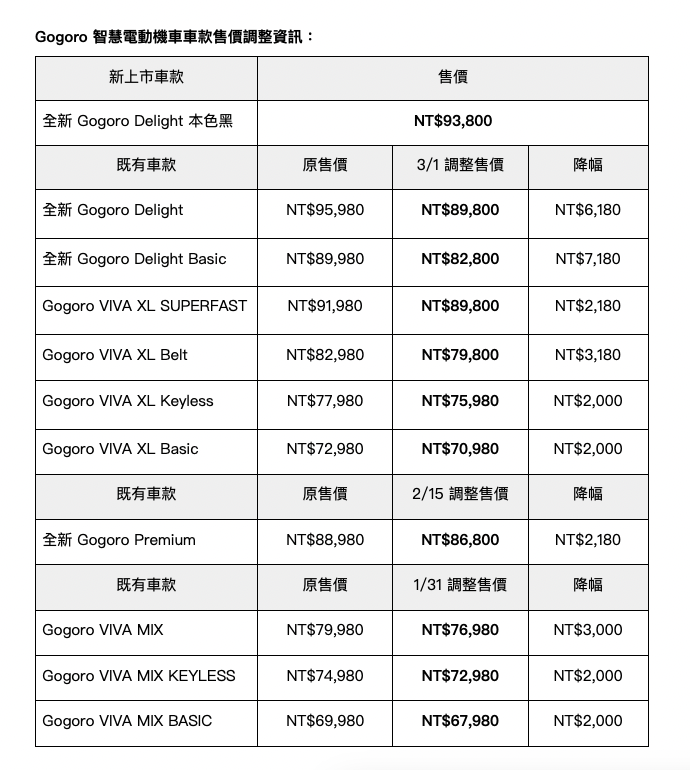 Gogoro 智慧電動機車車款售價調整資訊：

| 新上市車款 | 售價 | | |
|---|---|---|---|
| 全新 Gogoro Delight 本色黑 | NT$93,800 | | |
| 既有車款 | 原售價 | 3/1 調整售價 | 降幅 |
| 全新 Gogoro Delight | NT$95,980 | NT$89,800 | NT$6,180 |
| 全新 Gogoro Delight Basic | NT$89,980 | NT$82,800 | NT$7,180 |
| Gogoro VIVA XL SUPERFAST | NT$91,980 | NT$89,800 | NT$2,180 |
| Gogoro VIVA XL Belt | NT$82,980 | NT$79,800 | NT$3,180 |
| Gogoro VIVA XL Keyless | NT$77,980 | NT$75,980 | NT$2,000 |
| Gogoro VIVA XL Basic | NT$72,980 | NT$70,980 | NT$2,000 |
| 既有車款 | 原售價 | 2/15 調整售價 | 降幅 |
| 全新 Gogoro Premium | NT$88,980 | NT$86,800 | NT$2,180 |
| 既有車款 | 原售價 | 1/31 調整售價 | 降幅 |
| Gogoro VIVA MIX | NT$79,980 | NT$76,980 | NT$3,000 |
| Gogoro VIVA MIX KEYLESS | NT$74,980 | NT$72,980 | NT$2,000 |
| Gogoro VIVA MIX BASIC | NT$69,980 | NT$67,980 | NT$2,000 |